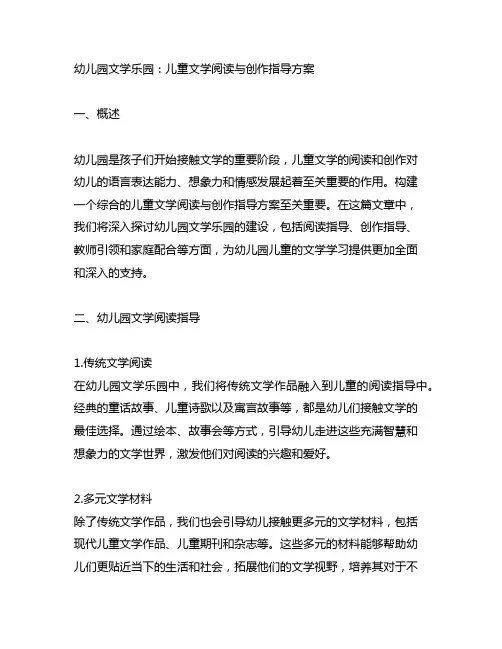 幼儿园文学乐园：儿童文学阅读与创作指导方案

一、概述

幼儿园是孩子们开始接触文学的重要阶段，儿童文学的阅读和创作对幼儿的语言表达能力、想象力和情感发展起着至关重要的作用。构建一个综合的儿童文学阅读与创作指导方案至关重要。在这篇文章中，我们将深入探讨幼儿园文学乐园的建设，包括阅读指导、创作指导、教师引领和家庭配合等方面，为幼儿园儿童的文学学习提供更加全面和深入的支持。

二、幼儿园文学阅读指导

1.传统文学阅读
在幼儿园文学乐园中，我们将传统文学作品融入到儿童的阅读指导中。经典的童话故事、儿童诗歌以及寓言故事等，都是幼儿们接触文学的最佳选择。通过绘本、故事会等方式，引导幼儿走进这些充满智慧和想象力的文学世界，激发他们对阅读的兴趣和爱好。

2.多元文学材料
除了传统文学作品，我们也会引导幼儿接触更多元的文学材料，包括现代儿童文学作品、儿童期刊和杂志等。这些多元的材料能够帮助幼儿们更贴近当下的生活和社会，拓展他们的文学视野，培养其对于不